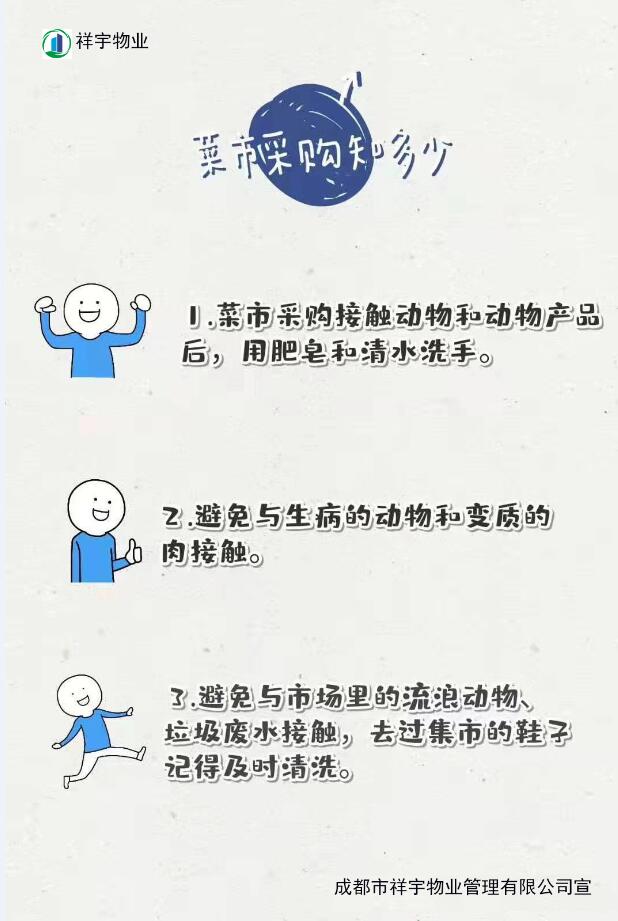 祥宇物业

菜市采购知多少

1.菜市采购接触动物和动物产品后，用肥皂和清水洗手。

2.避免与生病的动物和变质的肉接触。

3.避免与市场里的流浪动物、垃圾废水接触，去过集市的鞋子记得及时清洗。

成都市祥宇物业管理有限公司宣